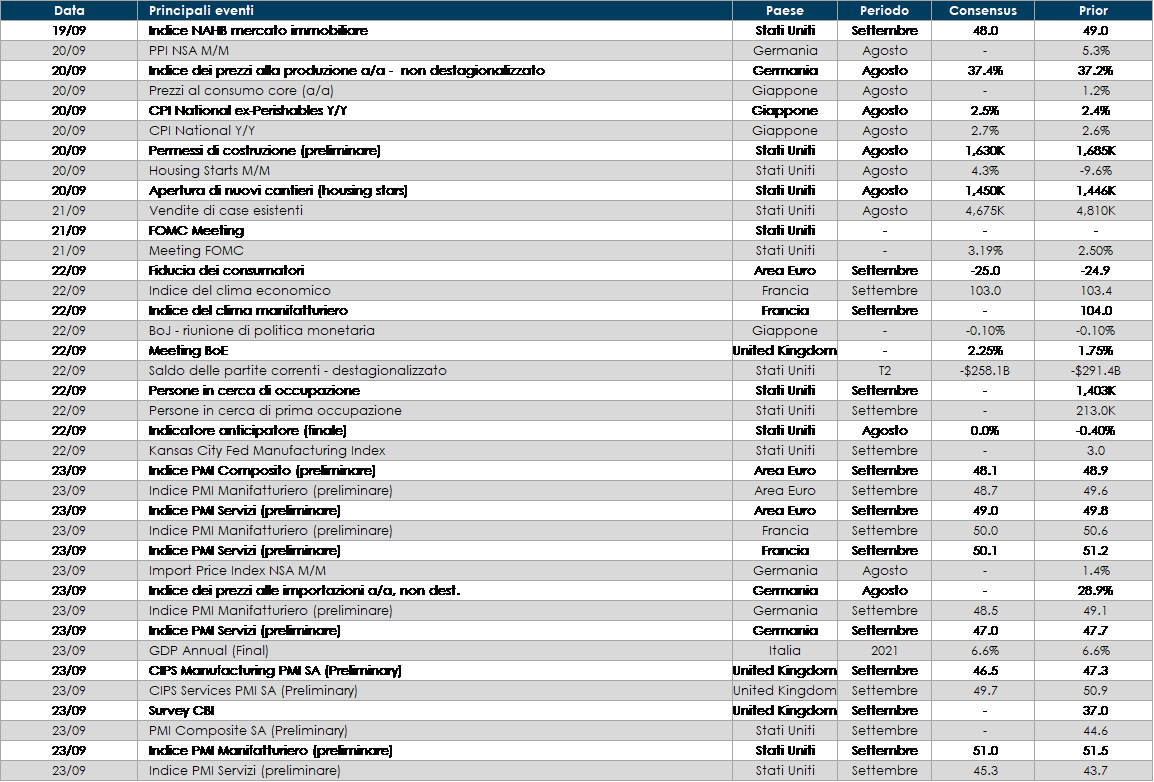 | Data | Principali eventi | Paese | Periodo | Consensus | Prior |
|---|---|---|---|---|---|
| 19/09 | Indice NAHB mercato immobiliare | Stati Uniti | Settembre | 48.0 | 49.0 |
| 20/09 | PPI NSA M/M | Germania | Agosto | - | 5.3% |
| 20/09 | Indice dei prezzi alla produzione a/a - non destagionalizzato | Germania | Agosto | 37.4% | 37.2% |
| 20/09 | Prezzi al consumo core (a/a) | Giappone | Agosto | - | 1.2% |
| 20/09 | CPI National ex-Perishables Y/Y | Giappone | Agosto | 2.5% | 2.4% |
| 20/09 | CPI National Y/Y | Giappone | Agosto | 2.7% | 2.6% |
| 20/09 | Permessi di costruzione (preliminare) | Stati Uniti | Agosto | 1,630K | 1,685K |
| 20/09 | Housing Starts M/M | Stati Uniti | Agosto | 4.3% | -9.6% |
| 20/09 | Apertura di nuovi cantieri (housing stars) | Stati Uniti | Agosto | 1,450K | 1,446K |
| 21/09 | Vendite di case esistenti | Stati Uniti | Agosto | 4,675K | 4,810K |
| 21/09 | FOMC Meeting | Stati Uniti | - | - | - |
| 21/09 | Meeting FOMC | Stati Uniti | - | 3.19% | 2.50% |
| 22/09 | Fiducia dei consumatori | Area Euro | Settembre | -25.0 | -24.9 |
| 22/09 | Indice del clima economico | Francia | Settembre | 103.0 | 103.4 |
| 22/09 | Indice del clima manifatturiero | Francia | Settembre | - | 104.0 |
| 22/09 | BoJ - riunione di politica monetaria | Giappone | - | -0.10% | -0.10% |
| 22/09 | Meeting BoE | United Kingdom | - | 2.25% | 1.75% |
| 22/09 | Saldo delle partite correnti - destagionalizzato | Stati Uniti | T2 | -$258.1B | -$291.4B |
| 22/09 | Persone in cerca di occupazione | Stati Uniti | Settembre | - | 1,403K |
| 22/09 | Persone in cerca di prima occupazione | Stati Uniti | Settembre | - | 213.0K |
| 22/09 | Indicatore anticipatore (finale) | Stati Uniti | Agosto | 0.0% | -0.40% |
| 22/09 | Kansas City Fed Manufacturing Index | Stati Uniti | Settembre | - | 3.0 |
| 23/09 | Indice PMI Composito (preliminare) | Area Euro | Settembre | 48.1 | 48.9 |
| 23/09 | Indice PMI Manifatturiero (preliminare) | Area Euro | Settembre | 48.7 | 49.6 |
| 23/09 | Indice PMI Servizi (preliminare) | Area Euro | Settembre | 49.0 | 49.8 |
| 23/09 | Indice PMI Manifatturiero (preliminare) | Francia | Settembre | 50.0 | 50.6 |
| 23/09 | Indice PMI Servizi (preliminare) | Francia | Settembre | 50.1 | 51.2 |
| 23/09 | Import Price Index NSA M/M | Germania | Agosto | - | 1.4% |
| 23/09 | Indice dei prezzi alle importazioni a/a, non dest. | Germania | Agosto | - | 28.9% |
| 23/09 | Indice PMI Manifatturiero (preliminare) | Germania | Settembre | 48.5 | 49.1 |
| 23/09 | Indice PMI Servizi (preliminare) | Germania | Settembre | 47.0 | 47.7 |
| 23/09 | GDP Annual (Final) | Italia | 2021 | 6.6% | 6.6% |
| 23/09 | CIPS Manufacturing PMI SA (Preliminary) | United Kingdom | Settembre | 46.5 | 47.3 |
| 23/09 | CIPS Services PMI SA (Preliminary) | United Kingdom | Settembre | 49.7 | 50.9 |
| 23/09 | Survey CBI | United Kingdom | Settembre | - | 37.0 |
| 23/09 | PMI Composite SA (Preliminary) | Stati Uniti | Settembre | - | 44.6 |
| 23/09 | Indice PMI Manifatturiero (preliminare) | Stati Uniti | Settembre | 51.0 | 51.5 |
| 23/09 | Indice PMI Servizi (preliminare) | Stati Uniti | Settembre | 45.3 | 43.7 |